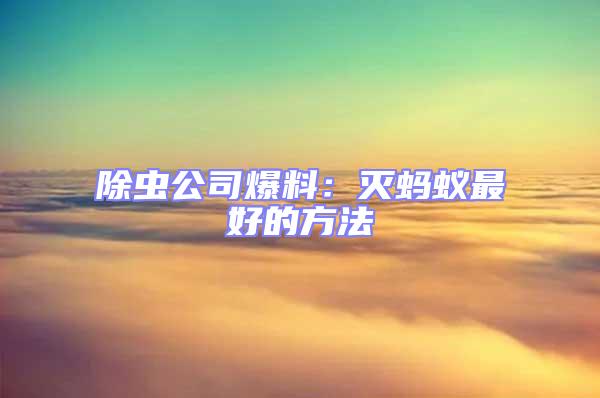 除虫公司爆料：灭蚂蚁最好的方法